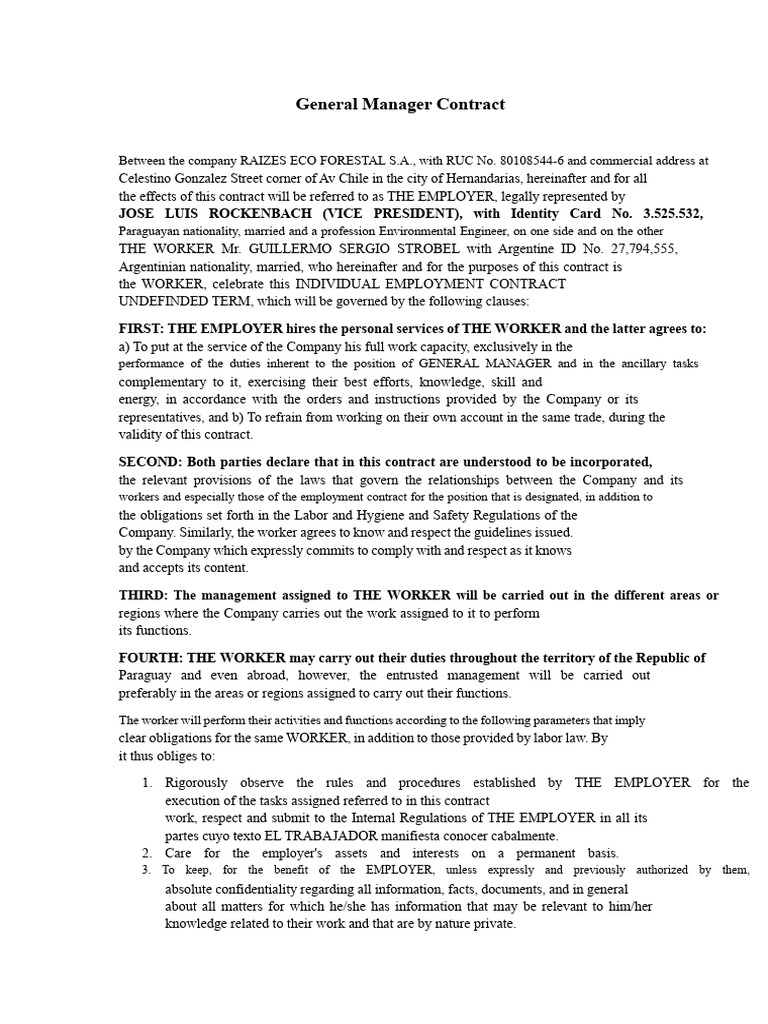 General Manager Contract

Between the company RAIZES ECO FORESTAL S.A., with RUC No. 80108544-6 and commercial address at Celestino Gonzalez Street corner of Av Chile in the city of Hernandarias, hereinafter and for all the effects of this contract will be referred to as THE EMPLOYER, legally represented by JOSE LUIS ROCKENBACH (VICE PRESIDENT), with Identity Card No. 3.525.532, Paraguayan nationality, married and a profession Environmental Engineer, on one side and on the other THE WORKER Mr. GUILLERMO SERGIO STROBEL with Argentine ID No. 27,794,555, Argentinian nationality, married, who hereinafter and for the purposes of this contract is the WORKER, celebrate this INDIVIDUAL EMPLOYMENT CONTRACT UNDEFINDED TERM, which will be governed by the following clauses:

FIRST: THE EMPLOYER hires the personal services of THE WORKER and the latter agrees to: a) To put at the service of the Company his full work capacity, exclusively in the performance of the duties inherent to the position of GENERAL MANAGER and in the ancillary tasks complementary to it, exercising their best efforts, knowledge, skill and energy, in accordance with the orders and instructions provided by the Company or its representatives, and b) To refrain from working on their own account in the same trade, during the validity of this contract.

SECOND: Both parties declare that in this contract are understood to be incorporated, the relevant provisions of the laws that govern the relationships between the Company and its workers and especially those of the employment contract for the position that is designated, in addition to the obligations set forth in the Labor and Hygiene and Safety Regulations of the Company. Similarly, the worker agrees to know and respect the guidelines issued. by the Company which expressly commits to comply with and respect as it knows and accepts its content.

THIRD: The management assigned to THE WORKER will be carried out in the different areas or regions where the Company carries out the work assigned to it to perform its functions.

FOURTH: THE WORKER may carry out their duties throughout the territory of the Republic of Paraguay and even abroad, however, the entrusted management will be carried out preferably in the areas or regions assigned to carry out their functions.

The worker will perform their activities and functions according to the following parameters that imply clear obligations for the same WORKER, in addition to those provided by labor law. By it thus obliges to:

1. Rigorously observe the rules and procedures established by THE EMPLOYER for the execution of the tasks assigned referred to in this contract work, respect and submit to the Internal Regulations of THE EMPLOYER in all its partes cuyo texto EL TRABAJADOR manifiesta conocer cabalmente.
2. Care for the employer's assets and interests on a permanent basis.
3. To keep, for the benefit of the EMPLOYER, unless expressly and previously authorized by them, absolute confidentiality regarding all information, facts, documents, and in general about all matters for which he/she has information that may be relevant to him/her knowledge related to their work and that are by nature private.